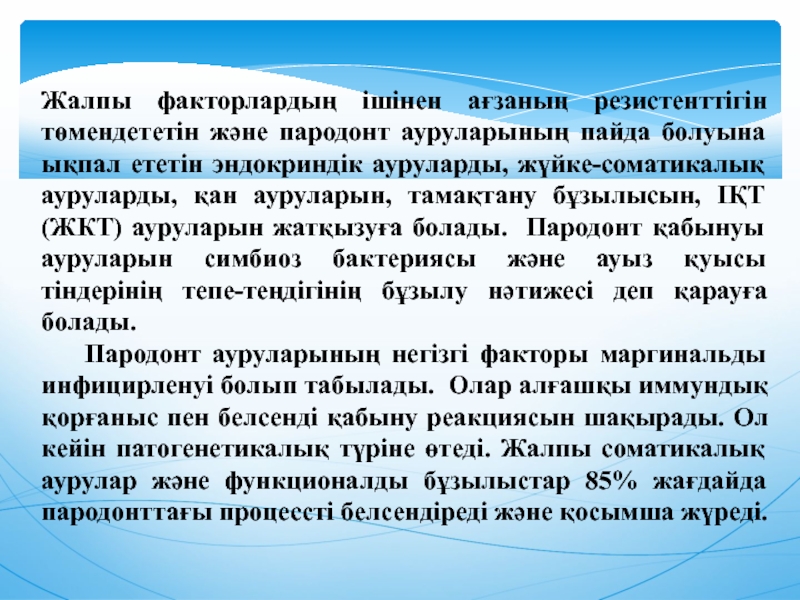 Жалпы факторлардың ішінен ағзаның резистенттігін төмендететін және пародонт ауруларының пайда болуына ықпал ететін эндокриндік ауруларды, жүйке-соматикалық ауруларды, қан ауруларын, тамақтану бұзылысын, ІҚТ (ЖКТ) ауруларын жатқызуға болады. Пародонт қабынуы ауруларын симбиоз бактериясы және ауыз қуысы тіндерінің тепе-теңдігінің бұзылу нәтижесі деп қарауға болады.

Пародонт ауруларының негізгі факторы маргинальды инфицирленуі болып табылады. Олар алғашқы иммундық қорғаныс пен белсенді қабыну реакциясын шақырады. Ол кейін патогенетикалық түріне өтеді. Жалпы соматикалық аурулар және функционалды бұзылыстар 85% жағдайда пародонттағы процессті белсендіреді және қосымша жүреді.